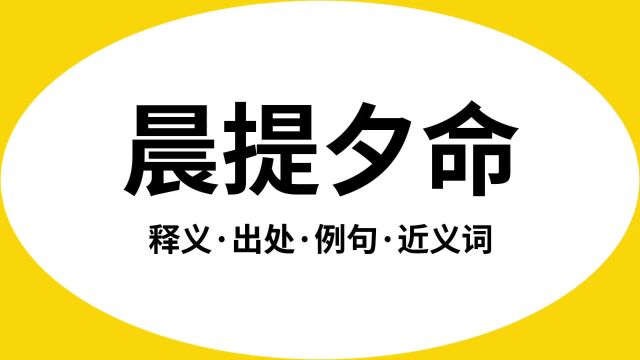 晨提夕命

释义·出处·例句·近义词